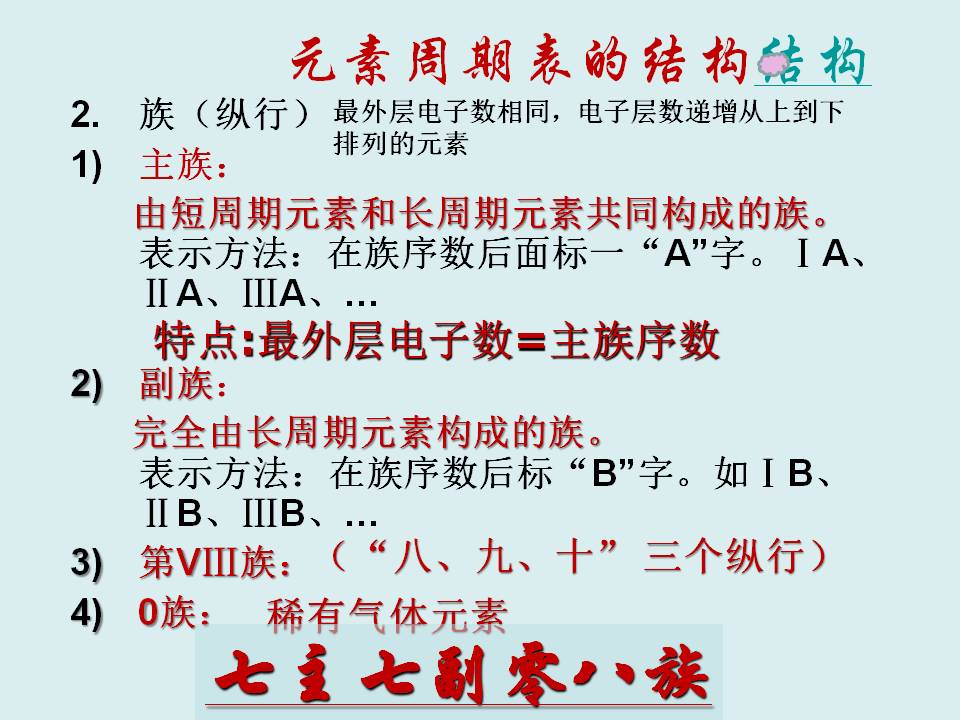 元素周期表的结构结构

2. 族（纵行） 最外层电子数相同，电子层数递增从上到下排列的元素

1) 主族：

由短周期元素和长周期元素共同构成的族。

表示方法：在族序数后面标一“A”字。ⅠA、ⅡA、ⅢA、…

特点:最外层电子数=主族序数

2) 副族：

完全由长周期元素构成的族。

表示方法：在族序数后标“B”字。如ⅠB、ⅡB、ⅢB、…

3) 第VIII族：（“八、九、十”三个纵行）

4) 0族： 稀有气体元素

七主七副零八族